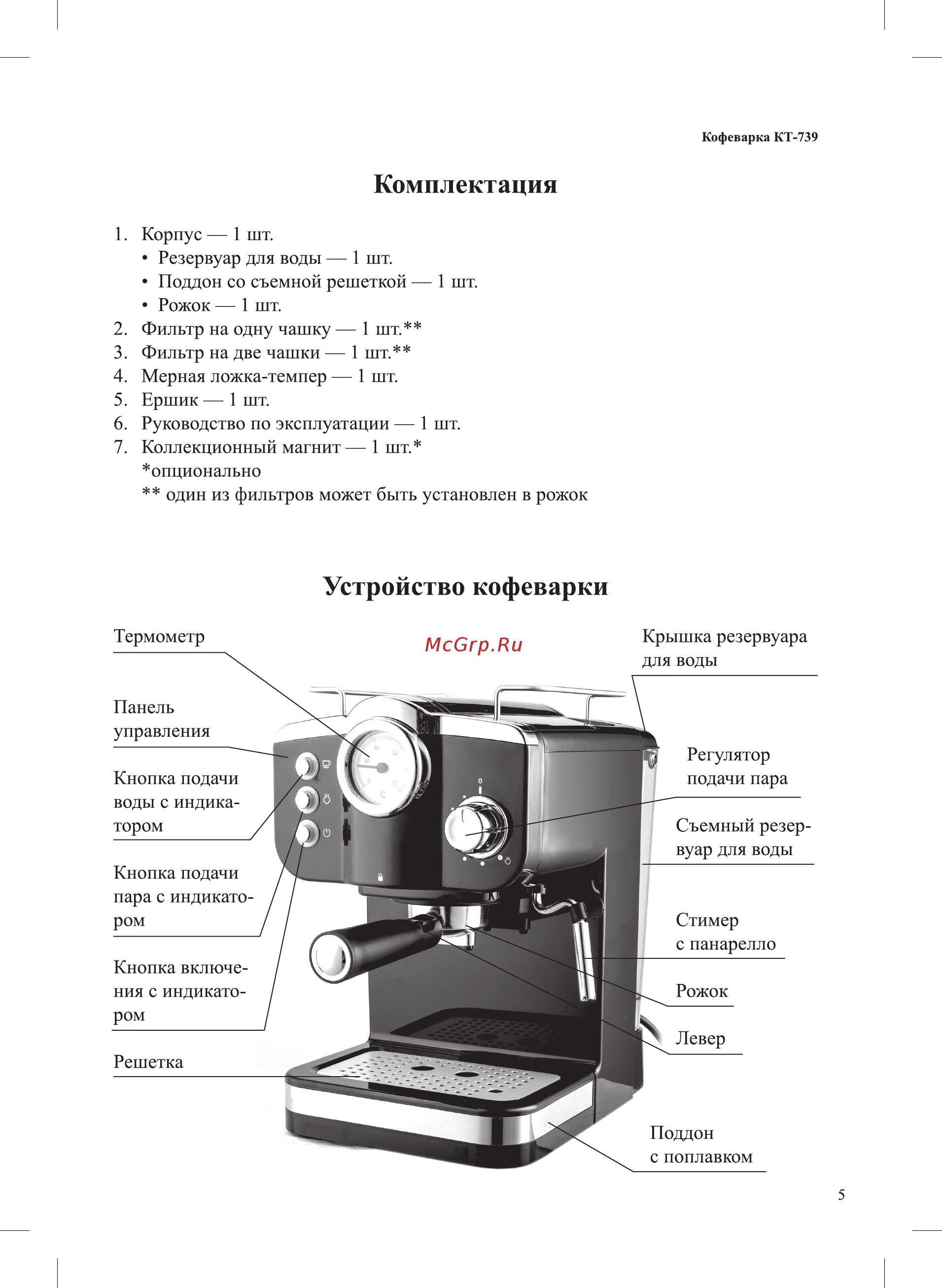 Кофеварка КТ-739

Комплектация

1. Корпус — 1 шт.
• Резервуар для воды — 1 шт.
• Поддон со съемной решеткой — 1 шт.
• Рожок — 1 шт.
2. Фильтр на одну чашку — 1 шт.**
3. Фильтр на две чашки — 1 шт.**
4. Мерная ложка-темпер — 1 шт.
5. Ершик — 1 шт.
6. Руководство по эксплуатации — 1 шт.
7. Коллекционный магнит — 1 шт.*
*опционально
** один из фильтров может быть установлен в рожок

Устройство кофеварки

McGrp.Ru

Термометр

Панель управления

Кнопка подачи воды с индикатором

Кнопка подачи пара с индикатором

Кнопка включения с индикатором

Решетка

Крышка резервуара для воды

Регулятор подачи пара

Съемный резервуар для воды

Стимер с панарелло

Рожок

Левер

Поддон с поплавком

5